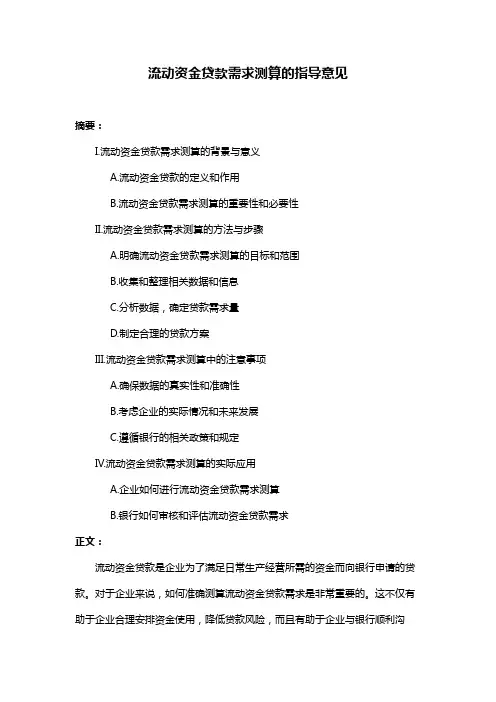 流动资金贷款需求测算的指导意见

摘要：

I.流动资金贷款需求测算的背景与意义

A.流动资金贷款的定义和作用

B.流动资金贷款需求测算的重要性和必要性

II.流动资金贷款需求测算的方法与步骤

A.明确流动资金贷款需求测算的目标和范围

B.收集和整理相关数据和信息

C.分析数据，确定贷款需求量

D.制定合理的贷款方案

III.流动资金贷款需求测算中的注意事项

A.确保数据的真实性和准确性

B.考虑企业的实际情况和未来发展

C.遵循银行的相关政策和规定

IV.流动资金贷款需求测算的实际应用

A.企业如何进行流动资金贷款需求测算

B.银行如何审核和评估流动资金贷款需求

正文：

流动资金贷款是企业为了满足日常生产经营所需的资金而向银行申请的贷款。对于企业来说，如何准确测算流动资金贷款需求是非常重要的。这不仅有助于企业合理安排资金使用，降低贷款风险，而且有助于企业与银行顺利沟